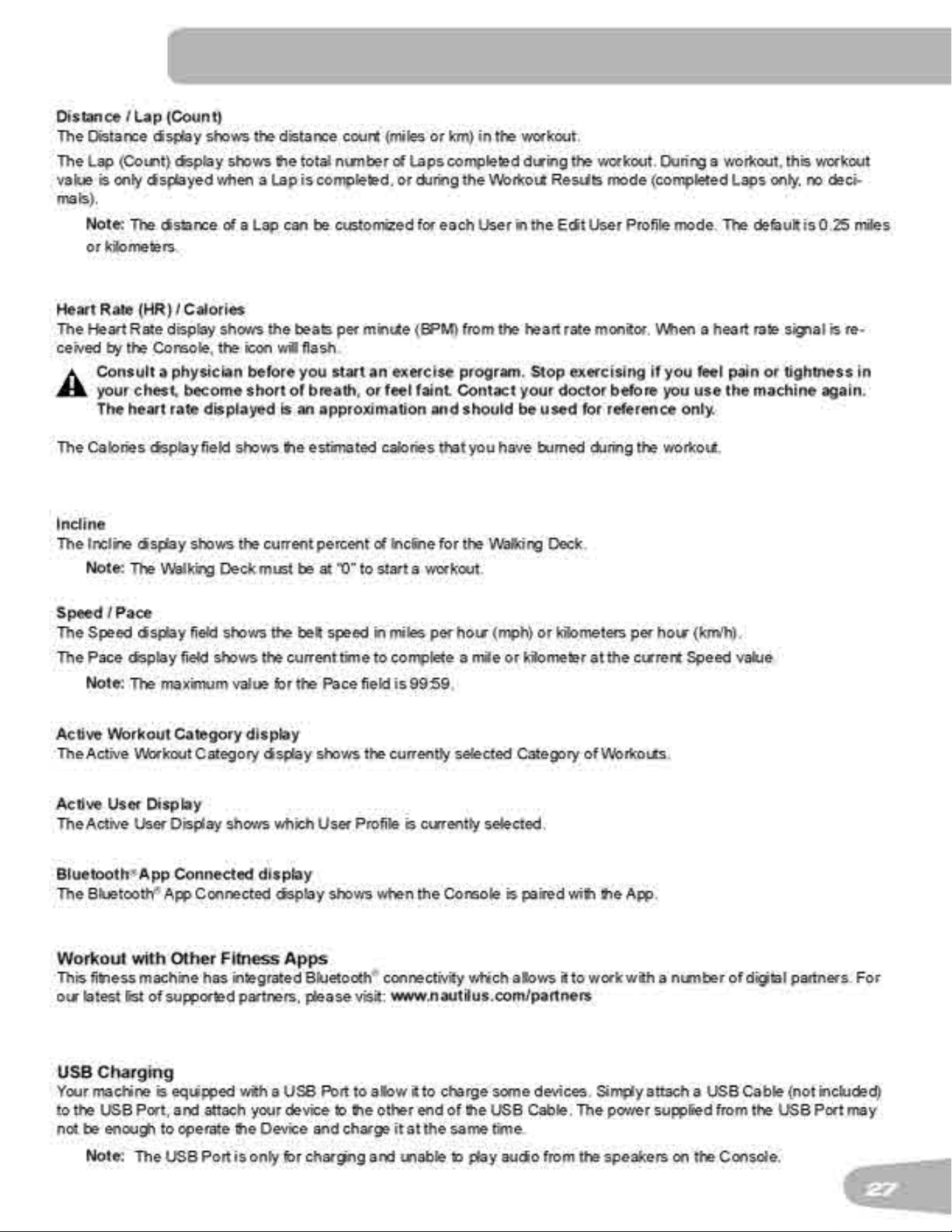 Distance / Lap (Count)
The Distance display shows the distance count (miles or km) in the workout.

The Lap (Count) display shows the total number of Laps completed during the workout. During a workout, this workout value is only displayed when a Lap is completed, or during the Workout Results mode (completed Laps only, no decimals).

Note: The distance of a Lap can be customized for each User in the Edit User Profile mode. The default is 0.25 miles or kilometers.

Heart Rate (HR) / Calories
The Heart Rate display shows the beats per minute (BPM) from the heart rate monitor. When a heart rate signal is received by the Console, the icon will flash.

Consult a physician before you start an exercise program. Stop exercising if you feel pain or tightness in your chest, become short of breath, or feel faint. Contact your doctor before you use the machine again. The heart rate displayed is an approximation and should be used for reference only.

The Calories display field shows the estimated calories that you have burned during the workout.

Incline
The Incline display shows the current percent of Incline for the Walking Deck.

Note: The Walking Deck must be at "0" to start a workout.

Speed / Pace
The Speed display field shows the belt speed in miles per hour (mph) or kilometers per hour (km/h).

The Pace display field shows the current time to complete a mile or kilometer at the current Speed value.

Note: The maximum value for the Pace field is 99:59.

Active Workout Category display
The Active Workout Category display shows the currently selected Category of Workouts.

Active User Display
The Active User Display shows which User Profile is currently selected.

Bluetooth® App Connected display
The Bluetooth® App Connected display shows when the Console is paired with the App.

Workout with Other Fitness Apps
This fitness machine has integrated Bluetooth® connectivity which allows it to work with a number of digital partners. For our latest list of supported partners, please visit: www.nautilus.com/partners

USB Charging
Your machine is equipped with a USB Port to allow it to charge some devices. Simply attach a USB Cable (not included) to the USB Port, and attach your device to the other end of the USB Cable. The power supplied from the USB Port may not be enough to operate the Device and charge it at the same time.

Note: The USB Port is only for charging and unable to play audio from the speakers on the Console.

27